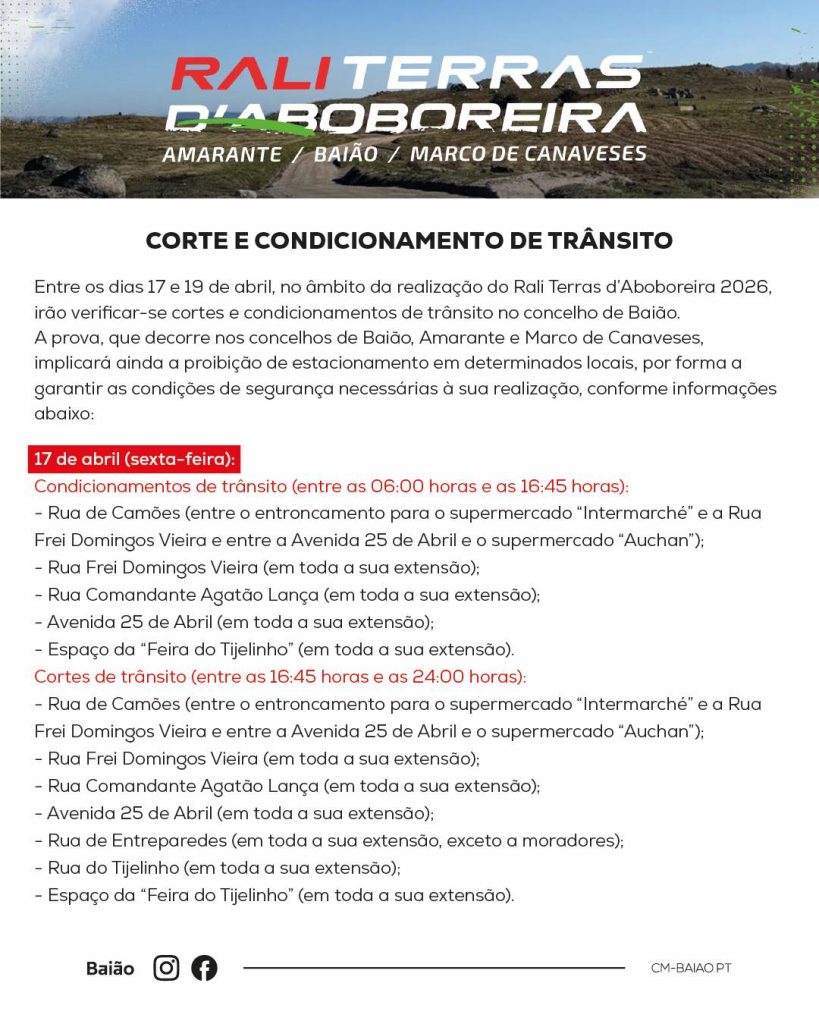 RALI TERRAS D'ABOBOREIRA
AMARANTE / BAIÃO / MARCO DE CANAVESES

CORTE E CONDICIONAMENTO DE TRÂNSITO

Entre os dias 17 e 19 de abril, no âmbito da realização do Rali Terras d'Aboboreira 2026, irão verificar-se cortes e condicionamentos de trânsito no concelho de Baião.
A prova, que decorre nos concelhos de Baião, Amarante e Marco de Canaveses, implicará ainda a proibição de estacionamento em determinados locais, por forma a garantir as condições de segurança necessárias à sua realização, conforme informações abaixo:

17 de abril (sexta-feira):
Condicionamentos de trânsito (entre as 06:00 horas e as 16:45 horas):
- Rua de Camões (entre o entroncamento para o supermercado "Intermarché" e a Rua Frei Domingos Vieira e entre a Avenida 25 de Abril e o supermercado "Auchan");
- Rua Frei Domingos Vieira (em toda a sua extensão);
- Rua Comandante Agatão Lança (em toda a sua extensão);
- Avenida 25 de Abril (em toda a sua extensão);
- Espaço da "Feira do Tijelinho" (em toda a sua extensão).
Cortes de trânsito (entre as 16:45 horas e as 24:00 horas):
- Rua de Camões (entre o entroncamento para o supermercado "Intermarché" e a Rua Frei Domingos Vieira e entre a Avenida 25 de Abril e o supermercado "Auchan");
- Rua Frei Domingos Vieira (em toda a sua extensão);
- Rua Comandante Agatão Lança (em toda a sua extensão);
- Avenida 25 de Abril (em toda a sua extensão);
- Rua de Entreparedes (em toda a sua extensão, exceto a moradores);
- Rua do Tijelinho (em toda a sua extensão);
- Espaço da "Feira do Tijelinho" (em toda a sua extensão).

Baião

CM-BAIAO.PT